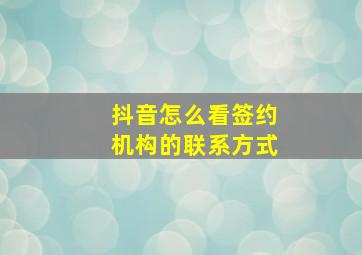 抖音怎么看签约机构的联系方式